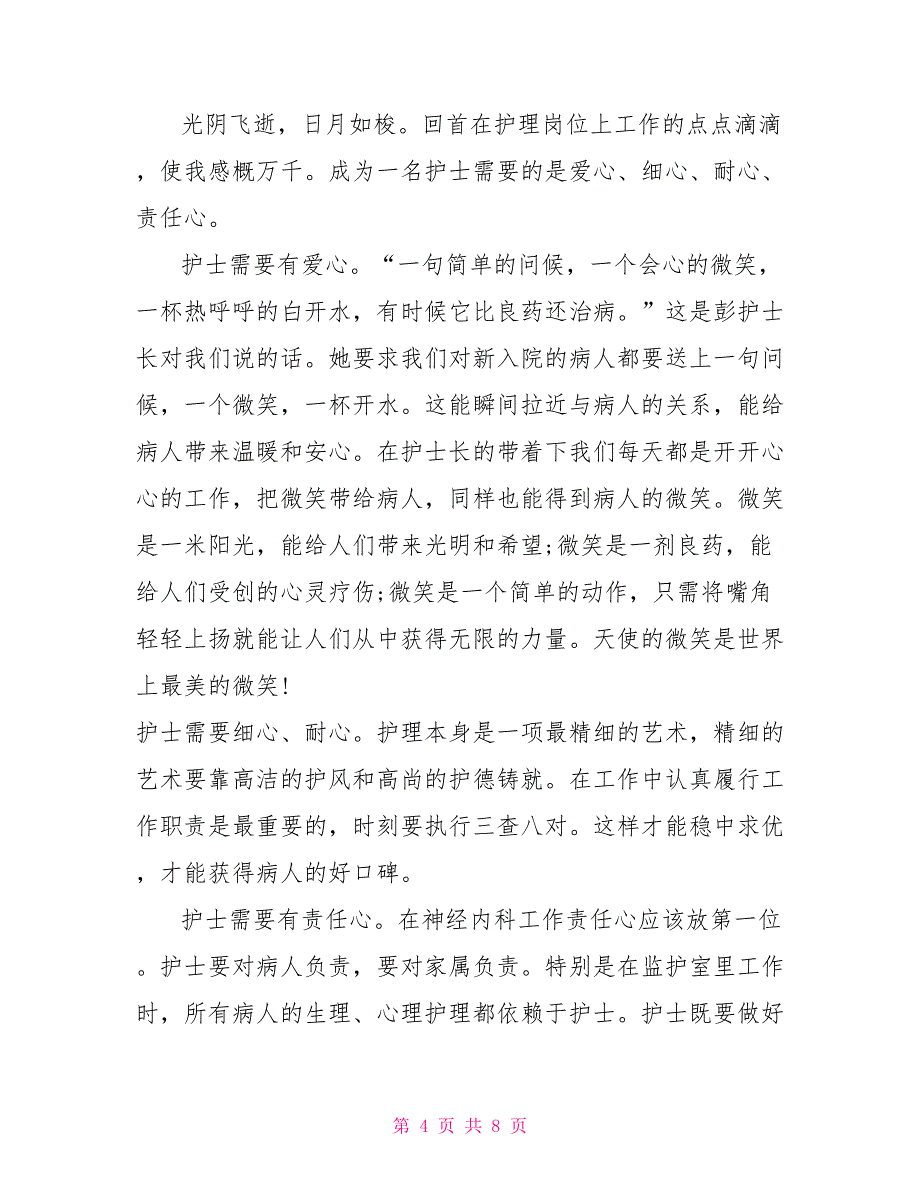 光阴飞逝，日月如梭。回首在护理岗位上工作的点点滴滴，使我感概万千。成为一名护士需要的是爱心、细心、耐心、责任心。

护士需要有爱心。“一句简单的问候，一个会心的微笑，一杯热呼呼的白开水，有时候它比良药还治病。”这是彭护士长对我们说的话。她要求我们对新入院的病人都要送上一句问候，一个微笑，一杯开水。这能瞬间拉近与病人的关系，能给病人带来温暖和安心。在护士长的带着下我们每天都是开开心心的工作，把微笑带给病人，同样也能得到病人的微笑。微笑是一米阳光，能给人们带来光明和希望;微笑是一剂良药，能给人们受创的心灵疗伤;微笑是一个简单的动作，只需将嘴角轻轻上扬就能让人们从中获得无限的力量。天使的微笑是世界上最美的微笑!

护士需要细心、耐心。护理本身是一项最精细的艺术，精细的艺术要靠高洁的护风和高尚的护德铸就。在工作中认真履行工作职责是最重要的，时刻要执行三查八对。这样才能稳中求优，才能获得病人的好口碑。

护士需要有责任心。在神经内科工作责任心应该放第一位。护士要对病人负责，要对家属负责。特别是在监护室里工作时，所有病人的生理、心理护理都依赖于护士。护士既要做好

第 4 页 共 8 页